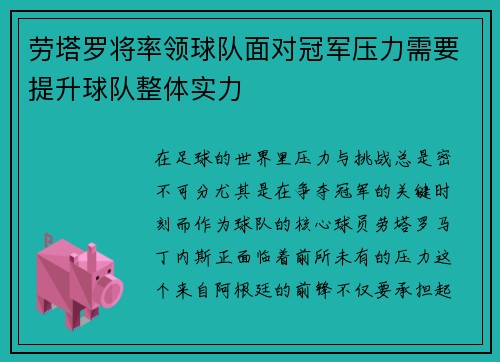 劳塔罗将率领球队面对冠军压力需要提升球队整体实力

在足球的世界里压力与挑战总是密不可分尤其是在争夺冠军的关键时刻而作为球队的核心球员劳塔罗马丁内斯正面临着前所未有的压力这个来自阿根廷的前锋不仅要承担起